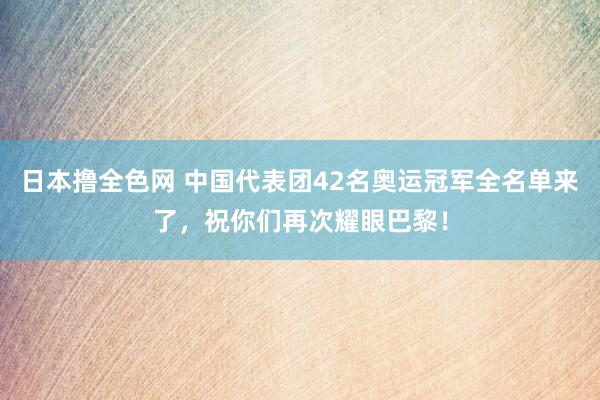 日本撸全色网 中国代表团42名奥运冠军全名单来了，祝你们再次耀眼巴黎！